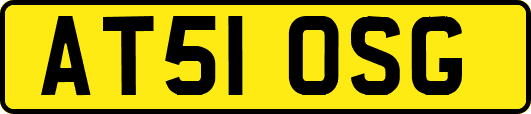 AT51 OSG